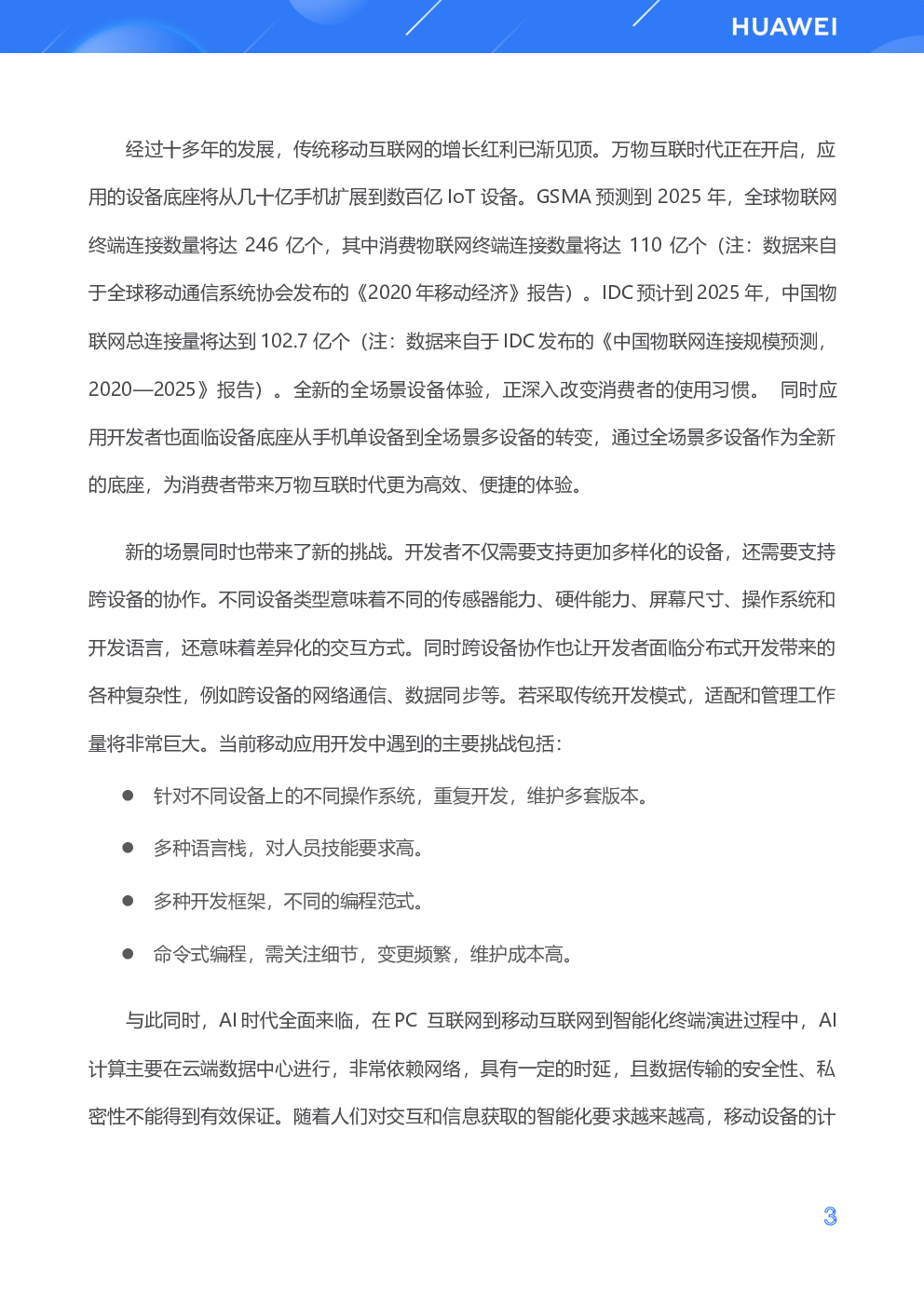 HUAWEI

经过十多年的发展，传统移动互联网的增长红利已渐见顶。万物互联时代正在开启，应用的设备底座将从几十亿手机扩展到数百亿 IoT 设备。GSMA 预测到 2025 年，全球物联网终端连接数量将达 246 亿个，其中消费物联网终端连接数量将达 110 亿个（注：数据来自于全球移动通信系统协会发布的《2020 年移动经济》报告）。IDC 预计到 2025 年，中国物联网总连接量将达到 102.7 亿个（注：数据来自于 IDC 发布的《中国物联网连接规模预测，2020—2025》报告）。全新的全场景设备体验，正深入改变消费者的使用习惯。 同时应用开发者也面临设备底座从手机单设备到全场景多设备的转变，通过全场景多设备作为全新的底座，为消费者带来万物互联时代更为高效、便捷的体验。

新的场景同时也带来了新的挑战。开发者不仅需要支持更加多样化的设备，还需要支持跨设备的协作。不同设备类型意味着不同的传感器能力、硬件能力、屏幕尺寸、操作系统和开发语言，还意味着差异化的交互方式。同时跨设备协作也让开发者面临分布式开发带来的各种复杂性，例如跨设备的网络通信、数据同步等。若采取传统开发模式，适配和管理工作量将非常巨大。当前移动应用开发中遇到的主要挑战包括：

● 针对不同设备上的不同操作系统，重复开发，维护多套版本。

● 多种语言栈，对人员技能要求高。

● 多种开发框架，不同的编程范式。

● 命令式编程，需关注细节，变更频繁，维护成本高。

与此同时，AI 时代全面来临，在 PC 互联网到移动互联网到智能化终端演进过程中，AI 计算主要在云端数据中心进行，非常依赖网络，具有一定的时延，且数据传输的安全性、私密性不能得到有效保证。随着人们对交互和信息获取的智能化要求越来越高，移动设备的计

3